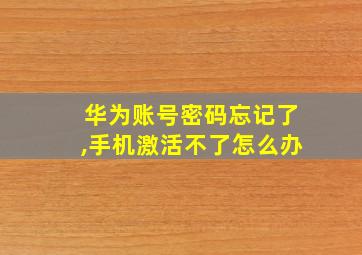 华为账号密码忘记了,手机激活不了怎么办